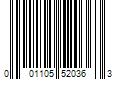 0 01105 52036 3